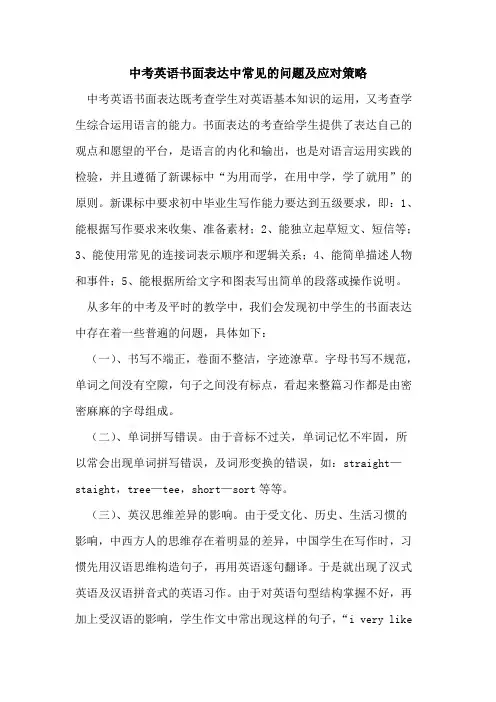 中考英语书面表达中常见的问题及应对策略

中考英语书面表达既考查学生对英语基本知识的运用，又考查学生综合运用语言的能力。书面表达的考查给学生提供了表达自己的观点和愿望的平台，是语言的内化和输出，也是对语言运用实践的检验，并且遵循了新课标中“为用而学，在用中学，学了就用”的原则。新课标中要求初中毕业生写作能力要达到五级要求，即：1、能根据写作要求来收集、准备素材；2、能独立起草短文、短信等；3、能使用常见的连接词表示顺序和逻辑关系；4、能简单描述人物和事件；5、能根据所给文字和图表写出简单的段落或操作说明。

从多年的中考及平时的教学中，我们会发现初中学生的书面表达中存在着一些普遍的问题，具体如下：

（一）、书写不端正，卷面不整洁，字迹潦草。字母书写不规范，单词之间没有空隙，句子之间没有标点，看起来整篇习作都是由密密麻麻的字母组成。

（二）、单词拼写错误。由于音标不过关，单词记忆不牢固，所以常会出现单词拼写错误，及词形变换的错误，如：straight—staight，tree—tee，short—sort 等等。

（三）、英汉思维差异的影响。由于受文化、历史、生活习惯的影响，中西方人的思维存在着明显的差异，中国学生在写作时，习惯先用汉语思维构造句子，再用英语逐句翻译。于是就出现了汉式英语及汉语拼音式的英语习作。由于对英语句型结构掌握不好，再加上受汉语的影响，学生作文中常出现这样的句子，“i very like